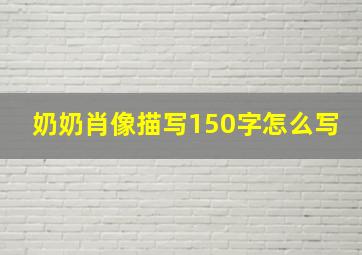 奶奶肖像描写150字怎么写